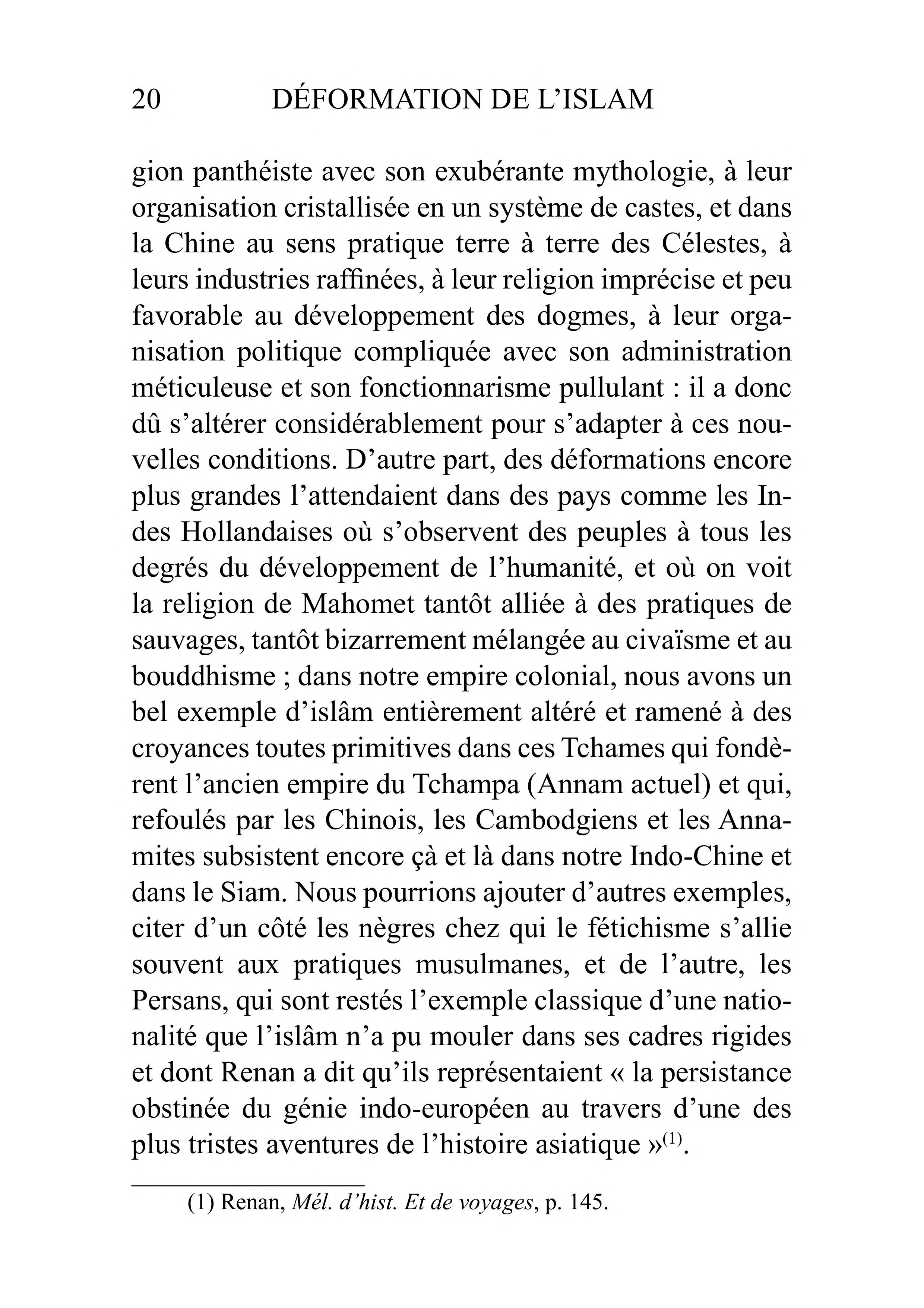 20 DÉFORMATION DE L'ISLAM

gion panthéiste avec son exubérante mythologie, à leur organisation cristallisée en un système de castes, et dans la Chine au sens pratique terre à terre des Célestes, à leurs industries raffinées, à leur religion imprécise et peu favorable au développement des dogmes, à leur organisation politique compliquée avec son administration méticuleuse et son fonctionnarisme pullulant : il a donc dû s'altérer considérablement pour s'adapter à ces nouvelles conditions. D'autre part, des déformations encore plus grandes l'attendaient dans des pays comme les Indes Hollandaises où s'observent des peuples à tous les degrés du développement de l'humanité, et où on voit la religion de Mahomet tantôt alliée à des pratiques de sauvages, tantôt bizarrement mélangée au civaïsme et au bouddhisme ; dans notre empire colonial, nous avons un bel exemple d'islâm entièrement altéré et ramené à des croyances toutes primitives dans ces Tchames qui fondèrent l'ancien empire du Tchampa (Annam actuel) et qui, refoulés par les Chinois, les Cambodgiens et les Annamites subsistent encore çà et là dans notre Indo-Chine et dans le Siam. Nous pourrions ajouter d'autres exemples, citer d'un côté les nègres chez qui le fétichisme s'allie souvent aux pratiques musulmanes, et de l'autre, les Persans, qui sont restés l'exemple classique d'une nationalité que l'islâm n'a pu mouler dans ses cadres rigides et dont Renan a dit qu'ils représentaient « la persistance obstinée du génie indo-européen au travers d'une des plus tristes aventures de l'histoire asiatique »$^{(1)}$.

(1) Renan, Mél. d'hist. Et de voyages, p. 145.